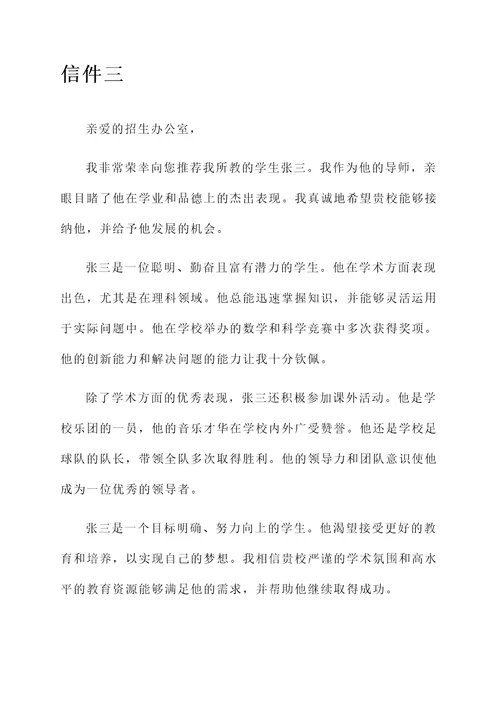 信件三

亲爱的招生办公室，

我非常荣幸向您推荐我所教的学生张三。我作为他的导师，亲眼目睹了他在学业和品德上的杰出表现。我真诚地希望贵校能够接纳他，并给予他发展的机会。

张三是一位聪明、勤奋且富有潜力的学生。他在学术方面表现出色，尤其是在理科领域。他总能迅速掌握知识，并能够灵活运用于实际问题中。他在学校举办的数学和科学竞赛中多次获得奖项。他的创新能力和解决问题的能力让我十分钦佩。

除了学术方面的优秀表现，张三还积极参加课外活动。他是学校乐团的一员，他的音乐才华在学校内外广受赞誉。他还是学校足球队的队长，带领全队多次取得胜利。他的领导力和团队意识使他成为一位优秀的领导者。

张三是一个目标明确、努力向上的学生。他渴望接受更好的教育和培养，以实现自己的梦想。我相信贵校严谨的学术氛围和高水平的教育资源能够满足他的需求，并帮助他继续取得成功。